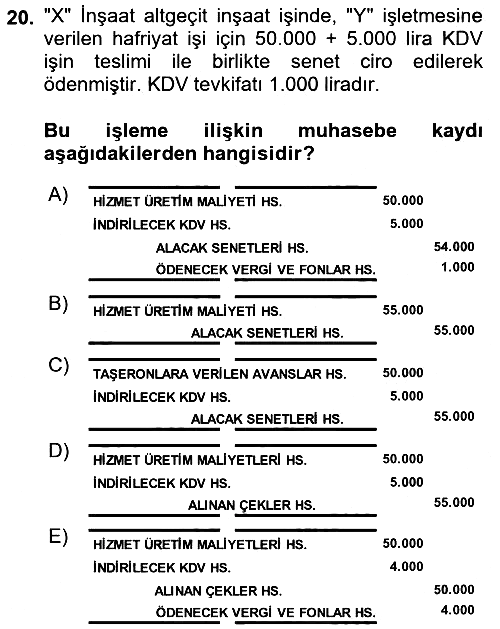 20. "X" İnşaat altgeçit inşaat işinde, "Y" işletmesine verilen hafriyat işi için 50.000 + 5.000 lira KDV işin teslimi ile birlikte senet ciro edilerek ödenmiştir. KDV tevkifatı 1.000 liradır.

Bu işleme ilişkin muhasebe kaydı aşağıdakilerden hangisidir?

A)
HİZMET ÜRETİM MALİYETİ HS. 50.000
İNDİRİLECEK KDV HS. 5.000
ALACAK SENETLERİ HS. 54.000
ÖDENECEK VERGİ VE FONLAR HS. 1.000

B)
HİZMET ÜRETİM MALİYETİ HS. 55.000
ALACAK SENETLERİ HS. 55.000

C)
TAŞERONLARA VERİLEN AVANSLAR HS. 50.000
İNDİRİLECEK KDV HS. 5.000
ALACAK SENETLERİ HS. 55.000

D)
HİZMET ÜRETİM MALİYETLERİ HS. 50.000
İNDİRİLECEK KDV HS. 5.000
ALINAN ÇEKLER HS. 55.000

E)
HİZMET ÜRETİM MALİYETLERİ HS. 50.000
İNDİRİLECEK KDV HS. 4.000
ALINAN ÇEKLER HS. 50.000
ÖDENECEK VERGİ VE FONLAR HS. 4.000